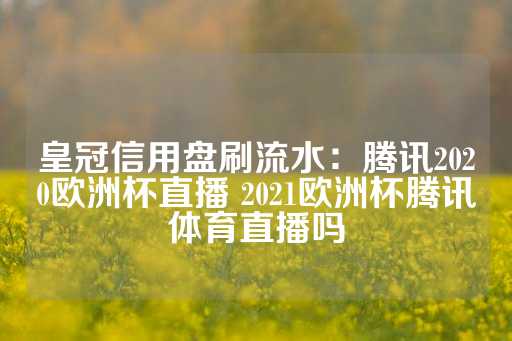 皇冠信用盘刷流水：腾讯2020欧洲杯直播 2021欧洲杯腾讯体育直播吗